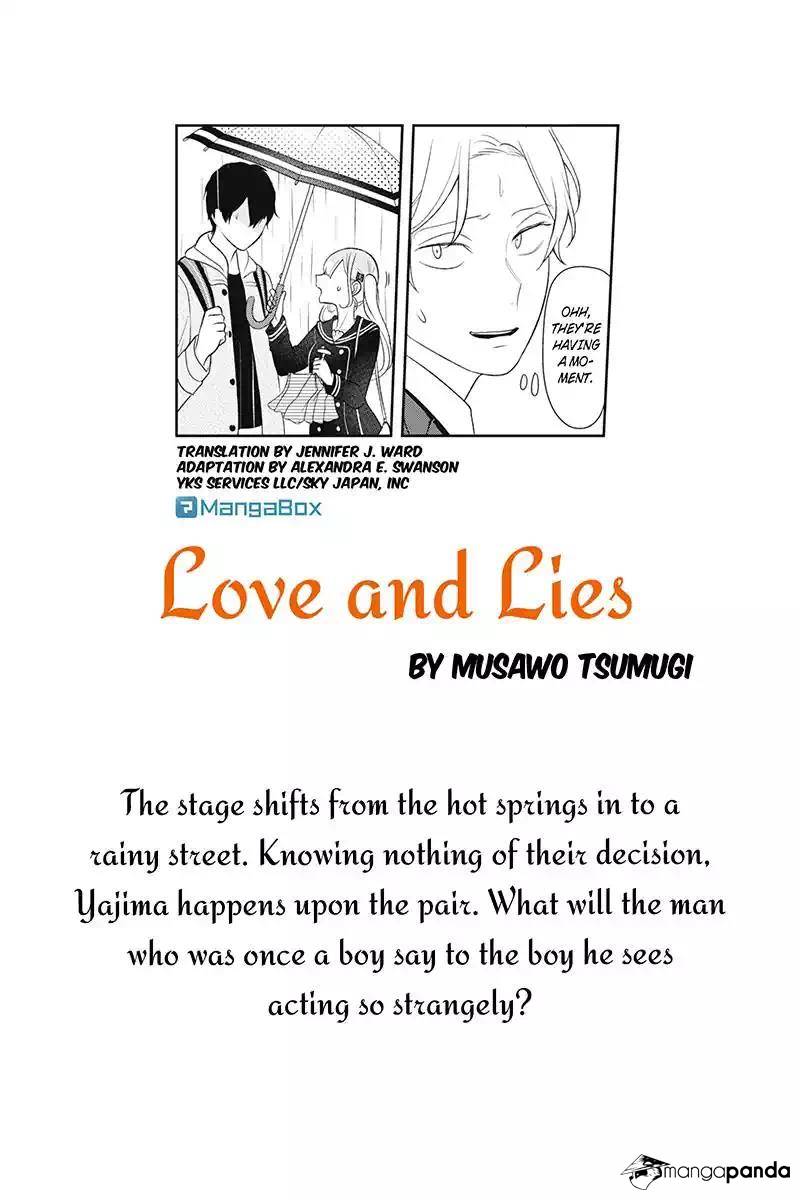 OHH, THEY'RE HAVING A MOMENT.

TRANSLATION BY JENNIFER J. WARD
ADAPTATION BY ALEXANDRA E. SWANSON
YKS SERVICES LLC/SKY JAPAN, INC

MangaBox

Love and Lies

BY MUSAWO TSUMUGI

The stage shifts from the hot springs in to a rainy street. Knowing nothing of their decision, Yajima happens upon the pair. What will the man who was once a boy say to the boy he sees acting so strangely?

mangapanda